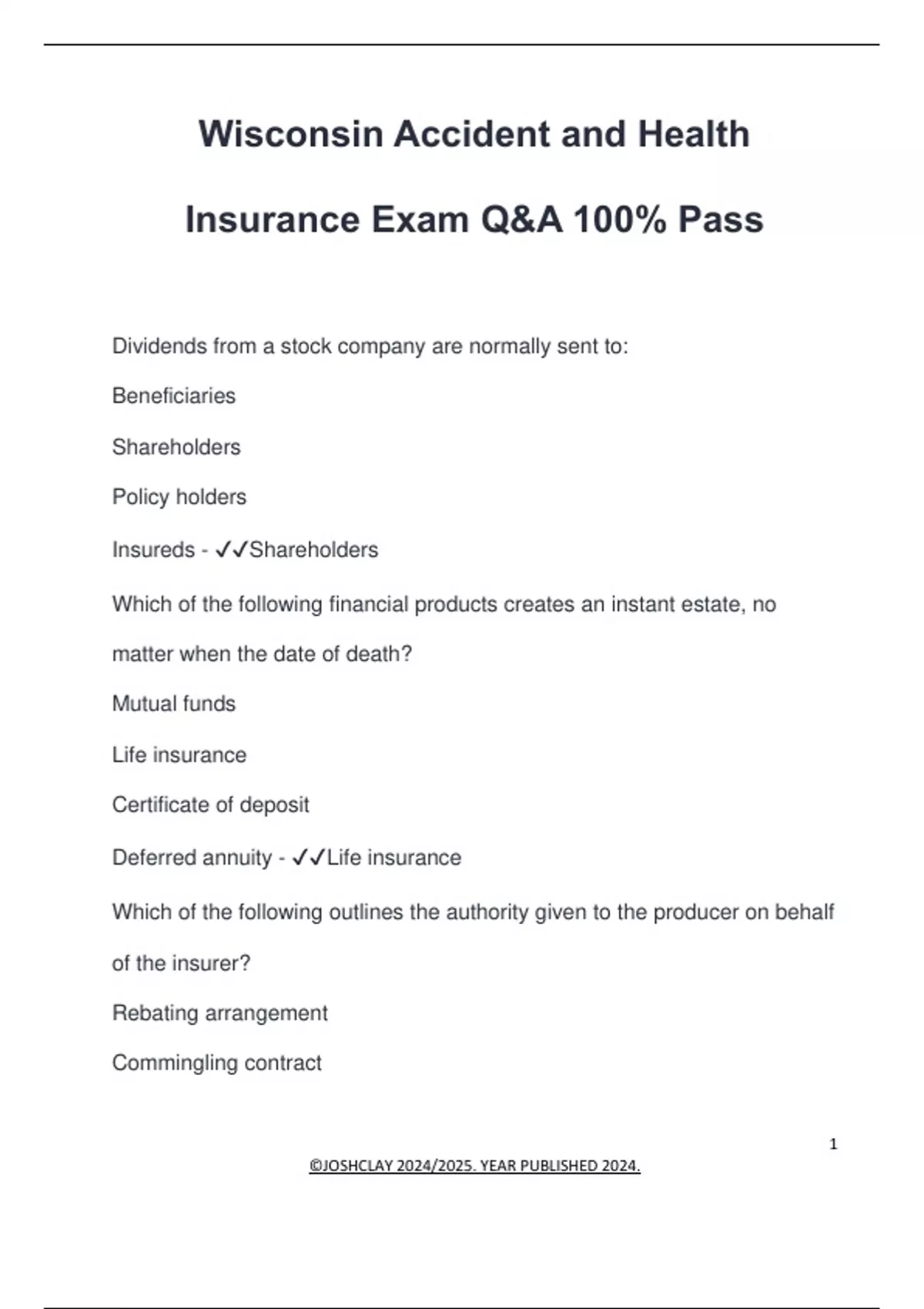 Wisconsin Accident and Health Insurance Exam Q&A 100% Pass

Dividends from a stock company are normally sent to:

Beneficiaries

Shareholders

Policy holders

Insureds - ✓✓Shareholders

Which of the following financial products creates an instant estate, no matter when the date of death?

Mutual funds

Life insurance

Certificate of deposit

Deferred annuity - ✓✓Life insurance

Which of the following outlines the authority given to the producer on behalf of the insurer?

Rebating arrangement

Commingling contract

1

©JOSHCLAY 2024/2025. YEAR PUBLISHED 2024.